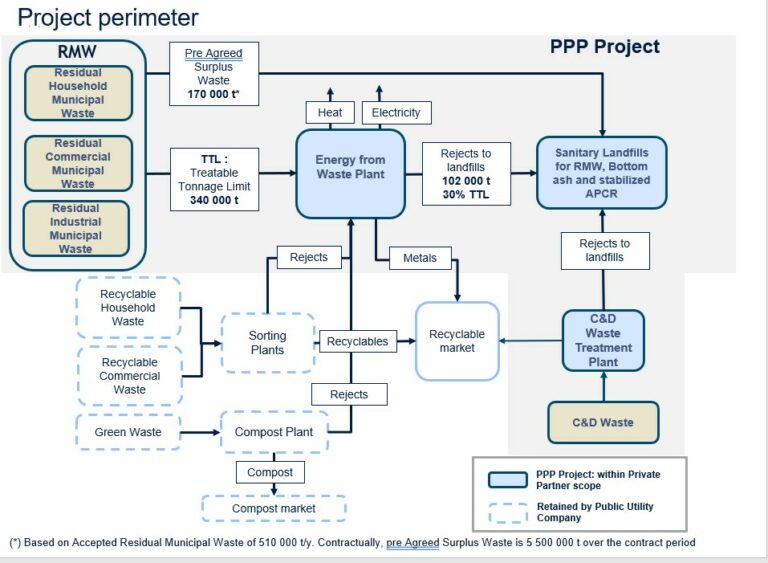 Project perimeter

PPP Project

RMW

Residual Household Municipal Waste

Residual Commercial Municipal Waste

Residual Industrial Municipal Waste

Pre Agreed Surplus Waste 170 000 t*

TTL : Treatable Tonnage Limit 340 000 t

Heat

Electricity

Energy from Waste Plant

Rejects to landfills 102 000 t 30% TTL

Sanitary Landfills for RMW, Bottom ash and stabilized APCR

Rejects to landfills

Rejects

Metals

Recyclable Household Waste

Recyclable Commercial Waste

Sorting Plants

Recyclables

Recyclable market

C&D Waste Treatment Plant

Rejects

Green Waste

Compost Plant

C&D Waste

Compost

Compost market

PPP Project: within Private Partner scope

Retained by Public Utility Company

(*) Based on Accepted Residual Municipal Waste of 510 000 t/y. Contractually, pre Agreed Surplus Waste is 5 500 000 t over the contract period